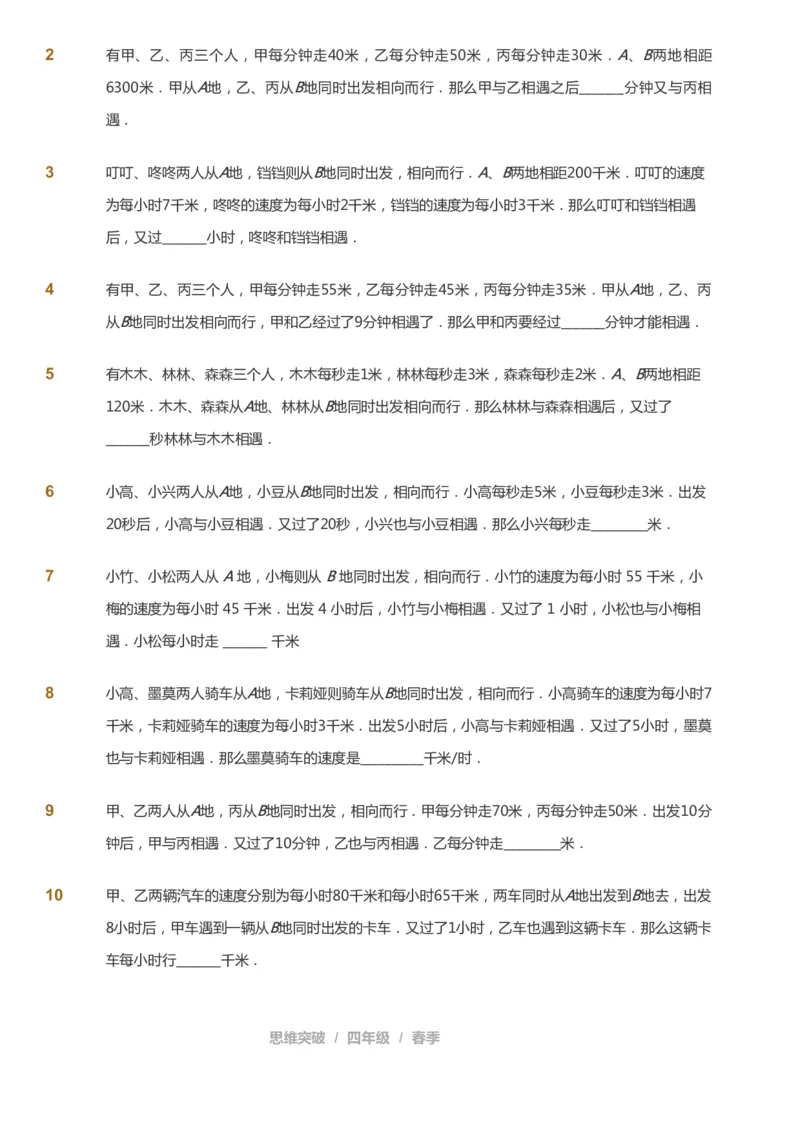 2 有甲、乙、丙三个人，甲每分钟走40米，乙每分钟走50米，丙每分钟走30米．$A$、$B$两地相距6300米．甲从$A$地，乙、丙从$B$地同时出发相向而行．那么甲与乙相遇之后______分钟又与丙相遇．

3 叮叮、咚咚两人从$A$地，铛铛则从$B$地同时出发，相向而行．$A$、$B$两地相距200千米．叮叮的速度为每小时7千米，咚咚的速度为每小时2千米，铛铛的速度为每小时3千米．那么叮叮和铛铛相遇后，又过______小时，咚咚和铛铛相遇．

4 有甲、乙、丙三个人，甲每分钟走55米，乙每分钟走45米，丙每分钟走35米．甲从$A$地，乙、丙从$B$地同时出发相向而行，甲和乙经过了9分钟相遇了．那么甲和丙要经过______分钟才能相遇．

5 有木木、林林、森森三个人，木木每秒走1米，林林每秒走3米，森森每秒走2米．$A$、$B$两地相距120米．木木、森森从$A$地、林林从$B$地同时出发相向而行．那么林林与森森相遇后，又过了______秒林林与木木相遇．

6 小高、小兴两人从$A$地，小豆从$B$地同时出发，相向而行．小高每秒走5米，小豆每秒走3米．出发20秒后，小高与小豆相遇．又过了20秒，小兴也与小豆相遇．那么小兴每秒走________米．

7 小竹、小松两人从 $A$ 地，小梅则从 $B$ 地同时出发，相向而行．小竹的速度为每小时 55 千米，小梅的速度为每小时 45 千米．出发 4 小时后，小竹与小梅相遇．又过了 1 小时，小松也与小梅相遇．小松每小时走 ______ 千米

8 小高、墨莫两人骑车从$A$地，卡莉娅则骑车从$B$地同时出发，相向而行．小高骑车的速度为每小时7千米，卡莉娅骑车的速度为每小时3千米．出发5小时后，小高与卡莉娅相遇．又过了5小时，墨莫也与卡莉娅相遇．那么墨莫骑车的速度是_________千米/时．

9 甲、乙两人从$A$地，丙从$B$地同时出发，相向而行．甲每分钟走70米，丙每分钟走50米．出发10分钟后，甲与丙相遇．又过了10分钟，乙也与丙相遇．乙每分钟走________米．

10 甲、乙两辆汽车的速度分别为每小时80千米和每小时65千米，两车同时从$A$地出发到$B$地去，出发8小时后，甲车遇到一辆从$B$地同时出发的卡车．又过了1小时，乙车也遇到这辆卡车．那么这辆卡车每小时行______千米．

思维突破 / 四年级 / 春季